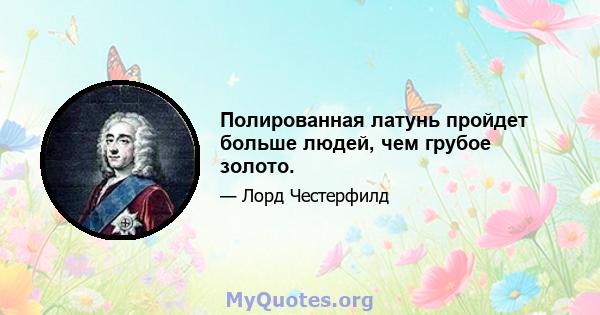 Полированная латунь пройдет больше людей, чем грубое золото.

— Лорд Честерфилд

MyQuotes.org